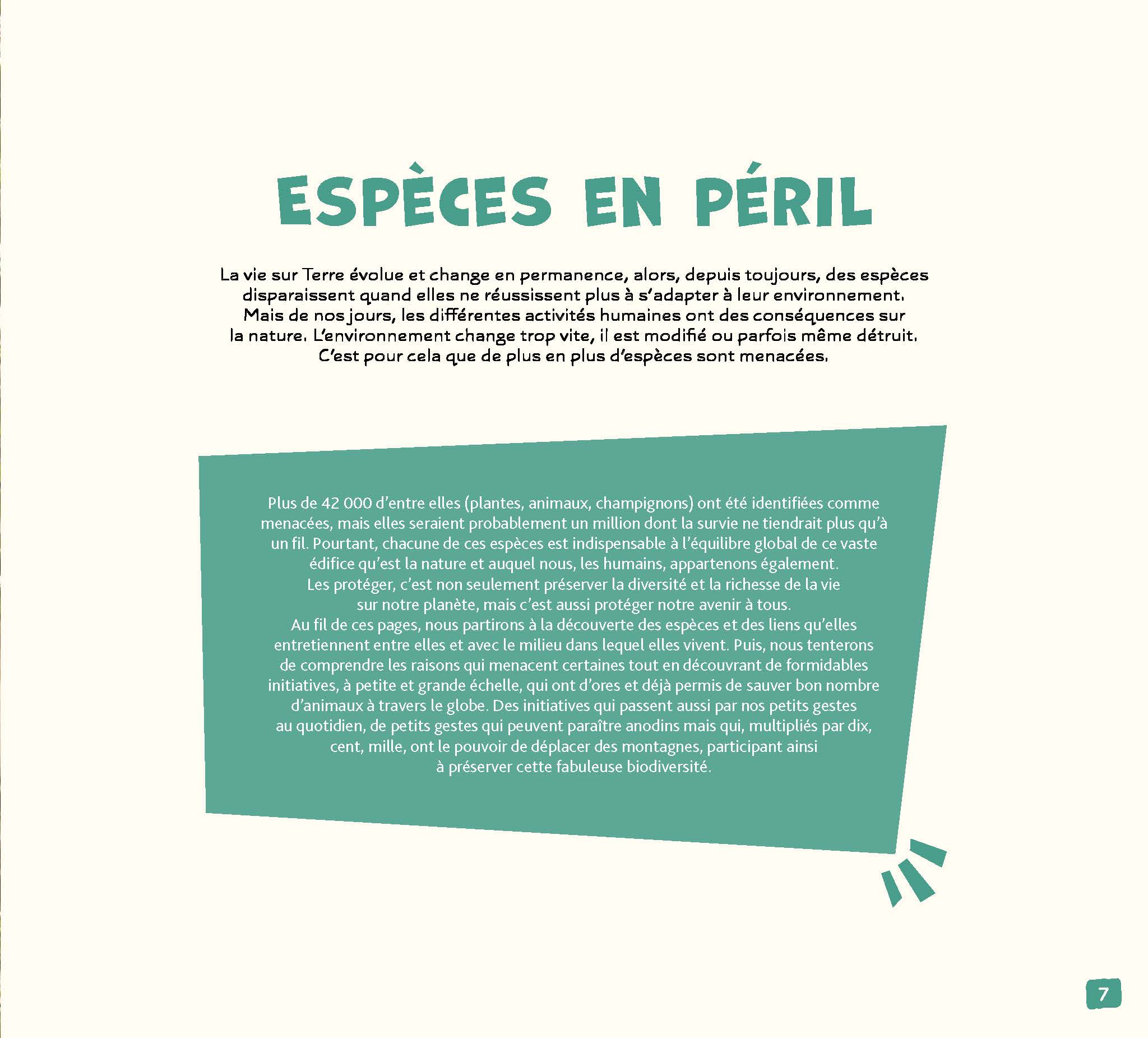 ESPÈCES EN PÉRIL

La vie sur Terre évolue et change en permanence, alors, depuis toujours, des espèces disparaissent quand elles ne réussissent plus à s'adapter à leur environnement. Mais de nos jours, les différentes activités humaines ont des conséquences sur la nature. L'environnement change trop vite, il est modifié ou parfois même détruit. C'est pour cela que de plus en plus d'espèces sont menacées.

Plus de 42 000 d'entre elles (plantes, animaux, champignons) ont été identifiées comme menacées, mais elles seraient probablement un million dont la survie ne tiendrait plus qu'à un fil. Pourtant, chacune de ces espèces est indispensable à l'équilibre global de ce vaste édifice qu'est la nature et auquel nous, les humains, appartenons également. Les protéger, c'est non seulement préserver la diversité et la richesse de la vie sur notre planète, mais c'est aussi protéger notre avenir à tous. Au fil de ces pages, nous partirons à la découverte des espèces et des liens qu'elles entretiennent entre elles et avec le milieu dans lequel elles vivent. Puis, nous tenterons de comprendre les raisons qui menacent certaines tout en découvrant de formidables initiatives, à petite et grande échelle, qui ont d'ores et déjà permis de sauver bon nombre d'animaux à travers le globe. Des initiatives qui passent aussi par nos petits gestes au quotidien, de petits gestes qui peuvent paraître anodins mais qui, multipliés par dix, cent, mille, ont le pouvoir de déplacer des montagnes, participant ainsi à préserver cette fabuleuse biodiversité.

7